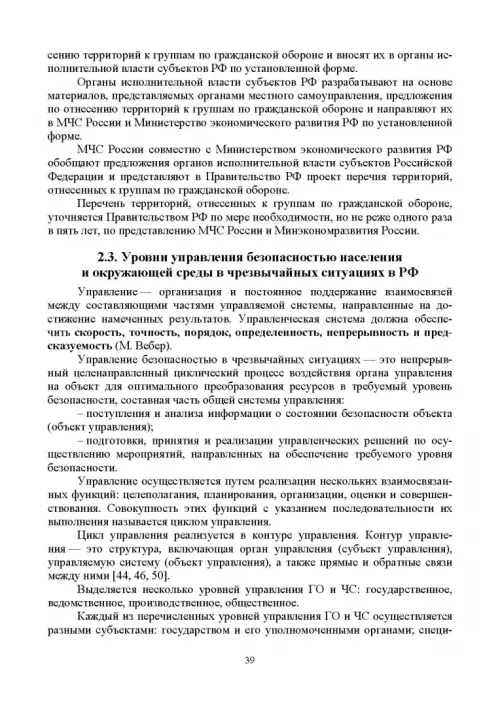 сению территорий к группам по гражданской обороне и вносят их в органы исполнительной власти субъектов РФ по установленной форме.

Органы исполнительной власти субъектов РФ разрабатывают на основе материалов, представляемых органами местного самоуправления, предложения по отнесению территорий к группам по гражданской обороне и направляют их в МЧС России и Министерство экономического развития РФ по установленной форме.

МЧС России совместно с Министерством экономического развития РФ обобщают предложения органов исполнительной власти субъектов Российской Федерации и представляют в Правительство РФ проект перечня территорий, отнесенных к группам по гражданской обороне.

Перечень территорий, отнесенных к группам по гражданской обороне, уточняется Правительством РФ по мере необходимости, но не реже одного раза в пять лет, по представлению МЧС России и Минэкономразвития России.

2.3. Уровни управления безопасностью населения и окружающей среды в чрезвычайных ситуациях в РФ

Управление — организация и постоянное поддержание взаимосвязей между составляющими частями управляемой системы, направленные на достижение намеченных результатов. Управленческая система должна обеспечить скорость, точность, порядок, определенность, непрерывность и предсказуемость (М. Вебер).

Управление безопасностью в чрезвычайных ситуациях — это непрерывный целенаправленный циклический процесс воздействия органа управления на объект для оптимального преобразования ресурсов в требуемый уровень безопасности, составная часть общей системы управления:

– поступления и анализа информации о состоянии безопасности объекта (объект управления);

– подготовки, принятия и реализации управленческих решений по осуществлению мероприятий, направленных на обеспечение требуемого уровня безопасности.

Управление осуществляется путем реализации нескольких взаимосвязанных функций: целеполагания, планирования, организации, оценки и совершенствования. Совокупность этих функций с указанием последовательности их выполнения называется циклом управления.

Цикл управления реализуется в контуре управления. Контур управления — это структура, включающая орган управления (субъект управления), управляемую систему (объект управления), а также прямые и обратные связи между ними [44, 46, 50].

Выделяется несколько уровней управления ГО и ЧС: государственное, ведомственное, производственное, общественное.

Каждый из перечисленных уровней управления ГО и ЧС осуществляется разными субъектами: государством и его уполномоченными органами; специ-

39